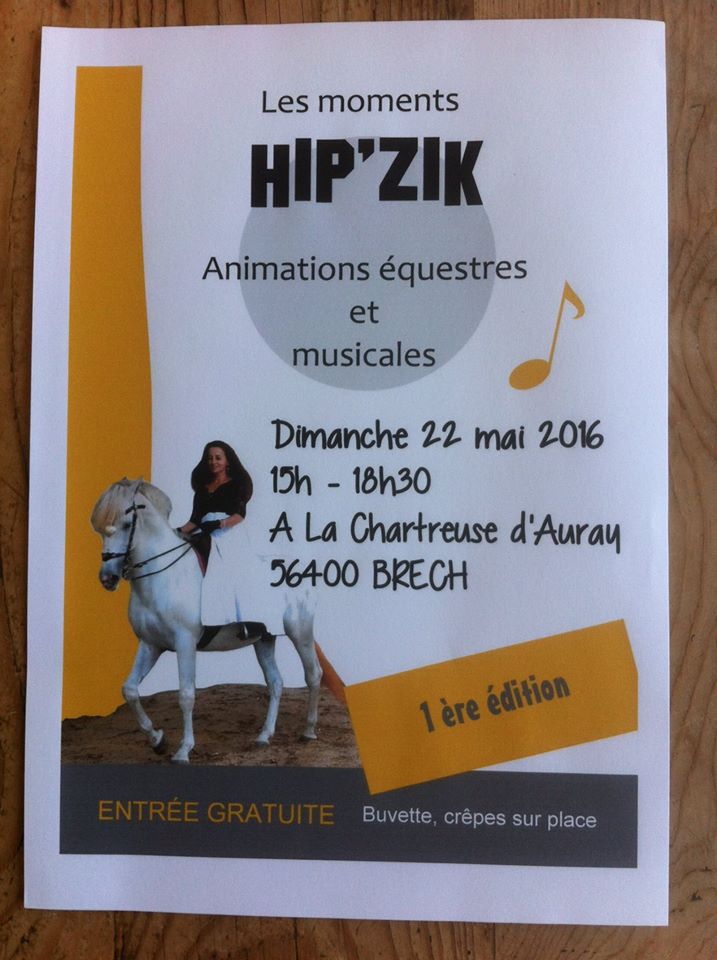 Les moments

HIP'ZIK

Animations équestres
et
musicales

Dimanche 22 mai 2016
15h - 18h30
A La Chartreuse d'Auray
56400 BRECH

1 ère édition

ENTRÉE GRATUITE Buvette, crêpes sur place